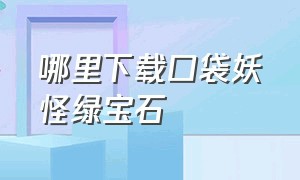 哪里下载口袋妖怪绿宝石